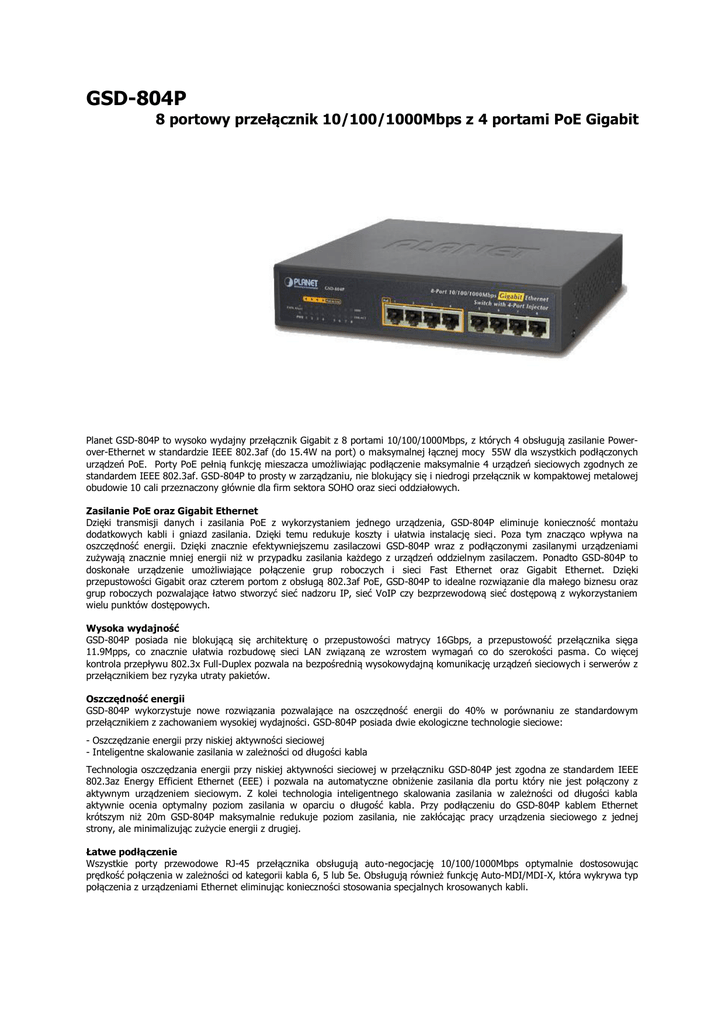 GSD-804P

8 portowy przełącznik 10/100/1000Mbps z 4 portami PoE Gigabit

PLANET

GSD-804P

8-Port 10/100/1000Mbps Gigabit Ethernet Switch with 4-Port Injector

Planet GSD-804P to wysoko wydajny przełącznik Gigabit z 8 portami 10/100/1000Mbps, z których 4 obsługują zasilanie Power-over-Ethernet w standardzie IEEE 802.3af (do 15.4W na port) o maksymalnej łącznej mocy 55W dla wszystkich podłączonych urządzeń PoE. Porty PoE pełnią funkcję mieszacza umożliwiając podłączenie maksymalnie 4 urządzeń sieciowych zgodnych ze standardem IEEE 802.3af. GSD-804P to prosty w zarządzaniu, nie blokujący się i niedrogi przełącznik w kompaktowej metalowej obudowie 10 cali przeznaczony głównie dla firm sektora SOHO oraz sieci oddziałowych.

Zasilanie PoE oraz Gigabit Ethernet
Dzięki transmisji danych i zasilania PoE z wykorzystaniem jednego urządzenia, GSD-804P eliminuje konieczność montażu dodatkowych kabli i gniazd zasilania. Dzięki temu redukuje koszty i ułatwia instalację sieci. Poza tym znacząco wpływa na oszczędność energii. Dzięki znacznie efektywniejszemu zasilaczowi GSD-804P wraz z podłączonymi zasilanymi urządzeniami zużywają znacznie mniej energii niż w przypadku zasilania każdego z urządzeń oddzielnym zasilaczem. Ponadto GSD-804P to doskonałe urządzenie umożliwiające połączenie grup roboczych i sieci Fast Ethernet oraz Gigabit Ethernet. Dzięki przepustowości Gigabit oraz czterem portom z obsługą 802.3af PoE, GSD-804P to idealne rozwiązanie dla małego biznesu oraz grup roboczych pozwalające łatwo stworzyć sieć nadzoru IP, sieć VoIP czy bezprzewodową sieć dostępową z wykorzystaniem wielu punktów dostępowych.

Wysoka wydajność
GSD-804P posiada nie blokującą się architekturę o przepustowości matrycy 16Gbps, a przepustowość przełącznika sięga 11.9Mpps, co znacznie ułatwia rozbudowę sieci LAN związaną ze wzrostem wymagań co do szerokości pasma. Co więcej kontrola przepływu 802.3x Full-Duplex pozwala na bezpośrednią wysokowydajną komunikację urządzeń sieciowych i serwerów z przełącznikiem bez ryzyka utraty pakietów.

Oszczędność energii
GSD-804P wykorzystuje nowe rozwiązania pozwalające na oszczędność energii do 40% w porównaniu ze standardowym przełącznikiem z zachowaniem wysokiej wydajności. GSD-804P posiada dwie ekologiczne technologie sieciowe:

- Oszczędzanie energii przy niskiej aktywności sieciowej
- Inteligentne skalowanie zasilania w zależności od długości kabla

Technologia oszczędzania energii przy niskiej aktywności sieciowej w przełączniku GSD-804P jest zgodna ze standardem IEEE 802.3az Energy Efficient Ethernet (EEE) i pozwala na automatyczne obniżenie zasilania dla portu który nie jest połączony z aktywnym urządzeniem sieciowym. Z kolei technologia inteligentnego skalowania zasilania w zależności od długości kabla aktywnie ocenia optymalny poziom zasilania w oparciu o długość kabla. Przy podłączeniu do GSD-804P kablem Ethernet krótszym niż 20m GSD-804P maksymalnie redukuje poziom zasilania, nie zakłócając pracy urządzenia sieciowego z jednej strony, ale minimalizując zużycie energii z drugiej.

Łatwe podłączenie
Wszystkie porty przewodowe RJ-45 przełącznika obsługują auto-negocjację 10/100/1000Mbps optymalnie dostosowując prędkość połączenia w zależności od kategorii kabla 6, 5 lub 5e. Obsługują również funkcję Auto-MDI/MDI-X, która wykrywa typ połączenia z urządzeniami Ethernet eliminując konieczności stosowania specjalnych krosowanych kabli.